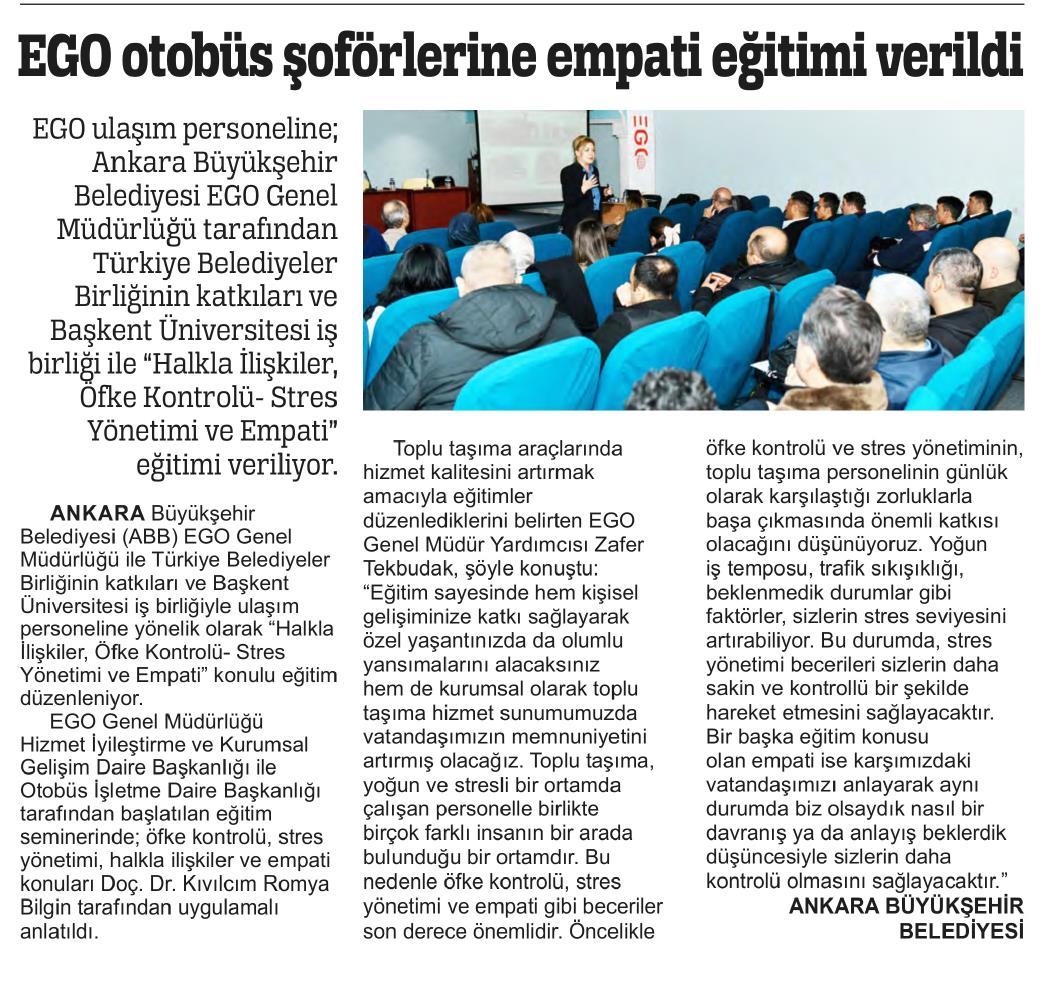 EGO otobüs şoförlerine empati eğitimi verildi

EGO ulaşım personeline; Ankara Büyükşehir Belediyesi EGO Genel Müdürlüğü tarafından Türkiye Belediyeler Birliğinin katkıları ve Başkent Üniversitesi iş birliği ile "Halkla İlişkiler, Öfke Kontrolü- Stres Yönetimi ve Empati" eğitimi veriliyor.

EGO

ANKARA Büyükşehir Belediyesi (ABB) EGO Genel Müdürlüğü ile Türkiye Belediyeler Birliğinin katkıları ve Başkent Üniversitesi iş birliğiyle ulaşım personeline yönelik olarak "Halkla İlişkiler, Öfke Kontrolü- Stres Yönetimi ve Empati" konulu eğitim düzenleniyor.

EGO Genel Müdürlüğü Hizmet İyileştirme ve Kurumsal Gelişim Daire Başkanlığı ile Otobüs İşletme Daire Başkanlığı tarafından başlatılan eğitim seminerinde; öfke kontrolü, stres yönetimi, halkla ilişkiler ve empati konuları Doç. Dr. Kıvılcım Romya Bilgin tarafından uygulamalı anlatıldı.

Toplu taşıma araçlarında hizmet kalitesini artırmak amacıyla eğitimler düzenlediklerini belirten EGO Genel Müdür Yardımcısı Zafer Tekbudak, şöyle konuştu: "Eğitim sayesinde hem kişisel gelişiminize katkı sağlayarak özel yaşantınızda da olumlu yansımalarını alacaksınız hem de kurumsal olarak toplu taşıma hizmet sunumumuzda vatandaşımızın memnuniyetini artırmış olacağız. Toplu taşıma, yoğun ve stresli bir ortamda çalışan personelle birlikte birçok farklı insanın bir arada bulunduğu bir ortamdır. Bu nedenle öfke kontrolü, stres yönetimi ve empati gibi beceriler son derece önemlidir. Öncelikle öfke kontrolü ve stres yönetiminin, toplu taşıma personelinin günlük olarak karşılaştığı zorluklarla başa çıkmasında önemli katkısı olacağını düşünüyoruz. Yoğun iş temposu, trafik sıkışıklığı, beklenmedik durumlar gibi faktörler, sizlerin stres seviyesini artırabiliyor. Bu durumda, stres yönetimi becerileri sizlerin daha sakin ve kontrollü bir şekilde hareket etmesini sağlayacaktır. Bir başka eğitim konusu olan empati ise karşımızdaki vatandaşımızı anlayarak aynı durumda biz olsaydık nasıl bir davranış ya da anlayış beklerdik düşüncesiyle sizlerin daha kontrolü olmasını sağlayacaktır."

ANKARA BÜYÜKŞEHİR BELEDİYESİ